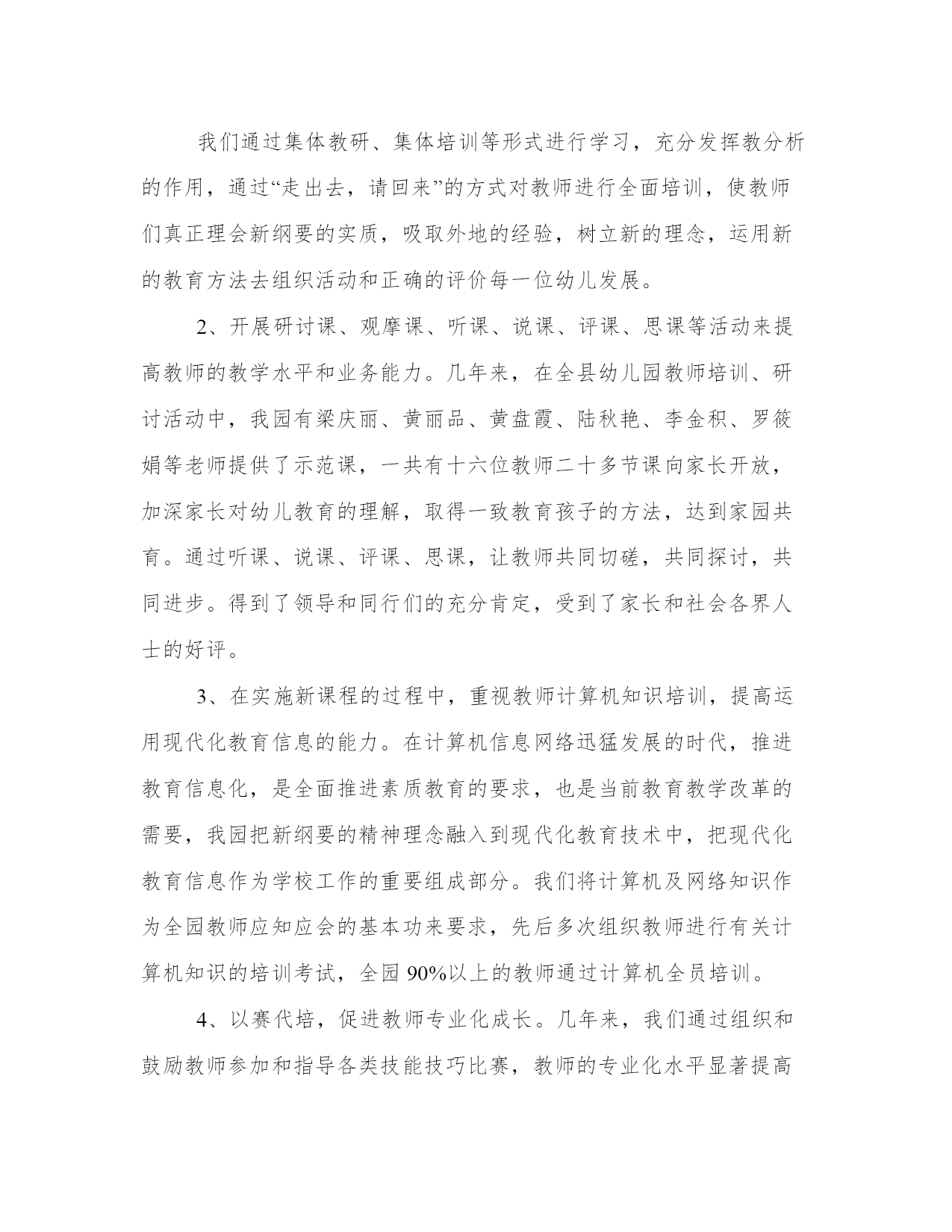 我们通过集体教研、集体培训等形式进行学习，充分发挥教分析的作用，通过“走出去，请回来”的方式对教师进行全面培训，使教师们真正理会新纲要的实质，吸取外地的经验，树立新的理念，运用新的教育方法去组织活动和正确的评价每一位幼儿发展。

2、开展研讨课、观摩课、听课、说课、评课、思课等活动来提高教师的教学水平和业务能力。几年来，在全县幼儿园教师培训、研讨活动中，我园有梁庆丽、黄丽品、黄盘霞、陆秋艳、李金积、罗筱娟等老师提供了示范课，一共有十六位教师二十多节课向家长开放，加深家长对幼儿教育的理解，取得一致教育孩子的方法，达到家园共育。通过听课、说课、评课、思课，让教师共同切磋，共同探讨，共同进步。得到了领导和同行们的充分肯定，受到了家长和社会各界人士的好评。

3、在实施新课程的过程中，重视教师计算机知识培训，提高运用现代化教育信息的能力。在计算机信息网络迅猛发展的时代，推进教育信息化，是全面推进素质教育的要求，也是当前教育教学改革的需要，我园把新纲要的精神理念融入到现代化教育技术中，把现代化教育信息作为学校工作的重要组成部分。我们将计算机及网络知识作为全园教师应知应会的基本功来要求，先后多次组织教师进行有关计算机知识的培训考试，全园 90%以上的教师通过计算机全员培训。

4、以赛代培，促进教师专业化成长。几年来，我们通过组织和鼓励教师参加和指导各类技能技巧比赛，教师的专业化水平显著提高